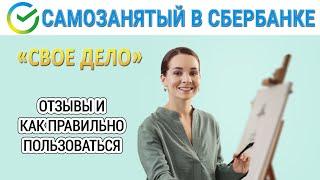 САМОЗАНЯТЫЙ В СБЕРБАНКЕ

«СВОЕ ДЕЛО»

ОТЗЫВЫ И КАК ПРАВИЛЬНО ПОЛЬЗОВАТЬСЯ